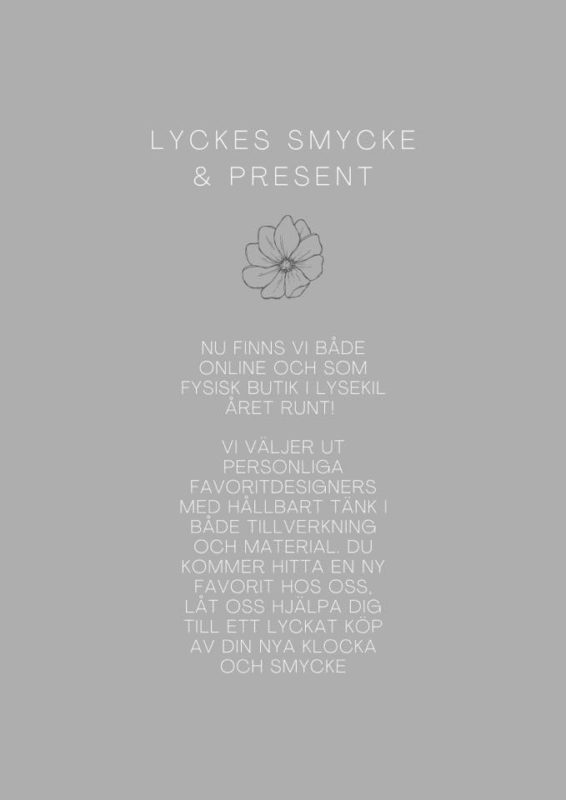 LYCKES SMYCKE & PRESENT

NU FINNS VI BÅDE ONLINE OCH SOM FYSISK BUTIK I LYSEKIL ÅRET RUNT!

VI VÄLJER UT PERSONLIGA FAVORITDESIGNERS MED HÅLLBART TÄNK I BÅDE TILLVERKNING OCH MATERIAL. DU KOMMER HITTA EN NY FAVORIT HOS OSS, LÅT OSS HJÄLPA DIG TILL ETT LYCKAT KÖP AV DIN NYA KLOCKA OCH SMYCKE